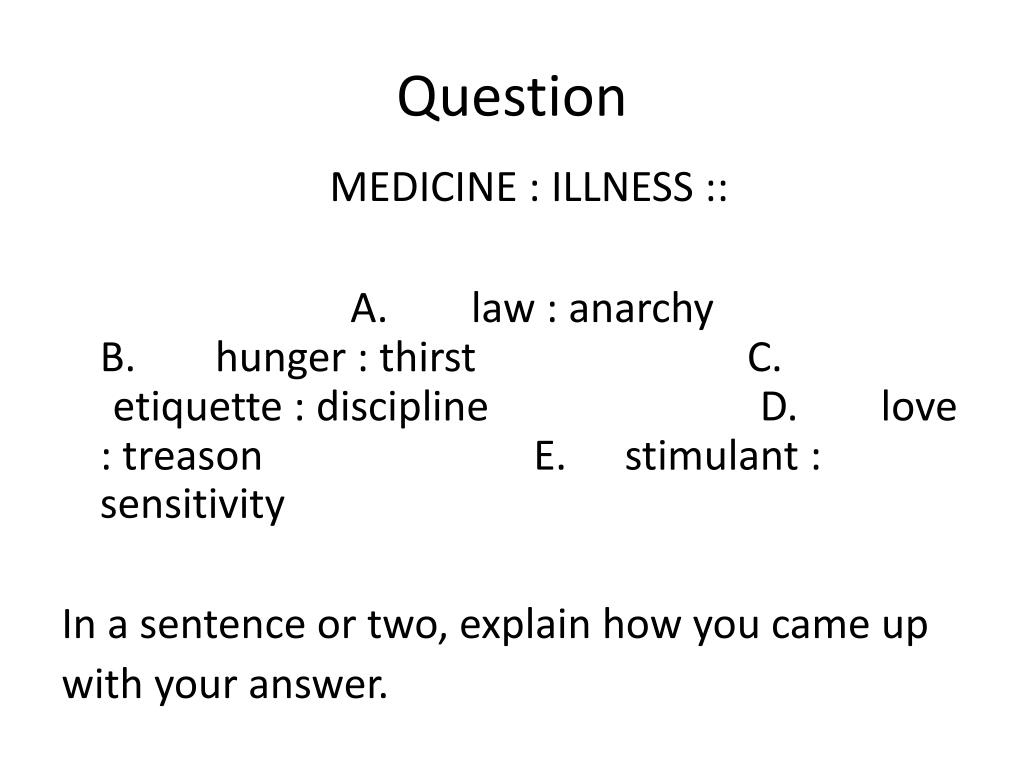 Question

MEDICINE : ILLNESS ::

A. law : anarchy
B. hunger : thirst C. etiquette : discipline D. love : treason E. stimulant : sensitivity

In a sentence or two, explain how you came up with your answer.